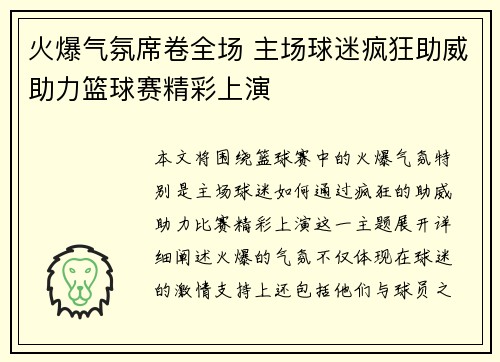 火爆气氛席卷全场 主场球迷疯狂助威助力篮球赛精彩上演

本文将围绕篮球赛中的火爆气氛特别是主场球迷如何通过疯狂的助威助力比赛精彩上演这一主题展开详细阐述火爆的气氛不仅体现在球迷的激情支持上还包括他们与球员之